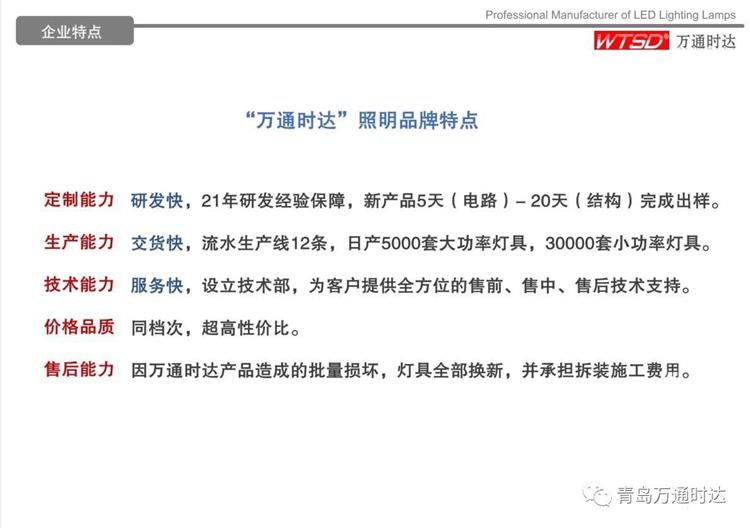 企业特点

Professional Manufacturer of LED Lighting Lamps

WTSD® 万通时达

“万通时达”照明品牌特点

定制能力 研发快，21年研发经验保障，新产品5天（电路）– 20天（结构）完成出样。

生产能力 交货快，流水生产线12条，日产5000套大功率灯具，30000套小功率灯具。

技术能力 服务快，设立技术部，为客户提供全方位的售前、售中、售后技术支持。

价格品质 同档次，超高性价比。

售后能力 因万通时达产品造成的批量损坏，灯具全部换新，并承担拆装施工费用。

青岛万通时达